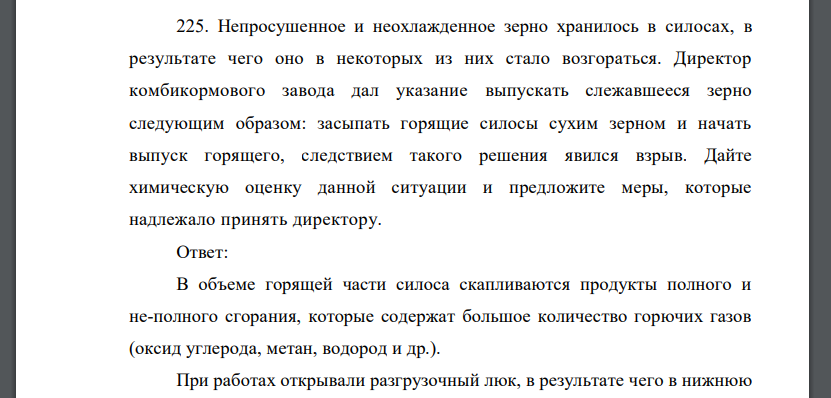 225. Непросушенное и неохлажденное зерно хранилось в силосах, в результате чего оно в некоторых из них стало возгораться. Директор комбикормового завода дал указание выпускать слежавшееся зерно следующим образом: засыпать горящие силосы сухим зерном и начать выпуск горящего, следствием такого решения явился взрыв. Дайте химическую оценку данной ситуации и предложите меры, которые надлежало принять директору.

Ответ:

В объеме горящей части силоса скапливаются продукты полного и не-полного сгорания, которые содержат большое количество горючих газов (оксид углерода, метан, водород и др.).

При работах открывали разгрузочный люк, в результате чего в нижнюю